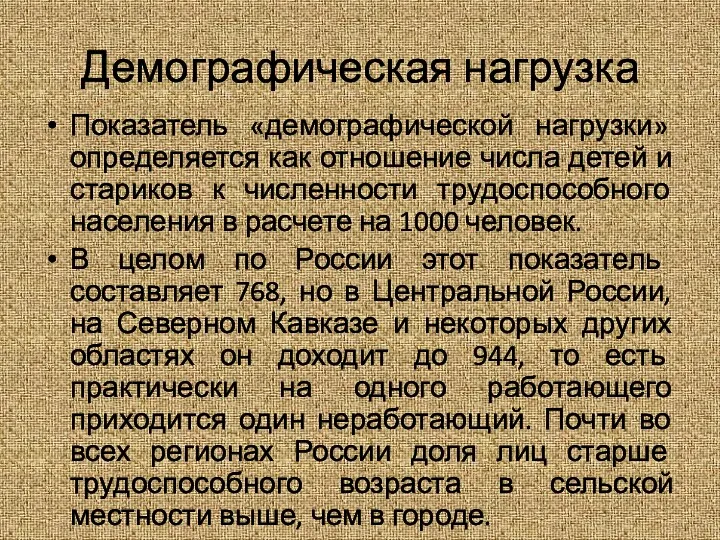 Демографическая нагрузка

• Показатель «демографической нагрузки» определяется как отношение числа детей и стариков к численности трудоспособного населения в расчете на 1000 человек.

• В целом по России этот показатель составляет 768, но в Центральной России, на Северном Кавказе и некоторых других областях он доходит до 944, то есть практически на одного работающего приходится один неработающий. Почти во всех регионах России доля лиц старше трудоспособного возраста в сельской местности выше, чем в городе.